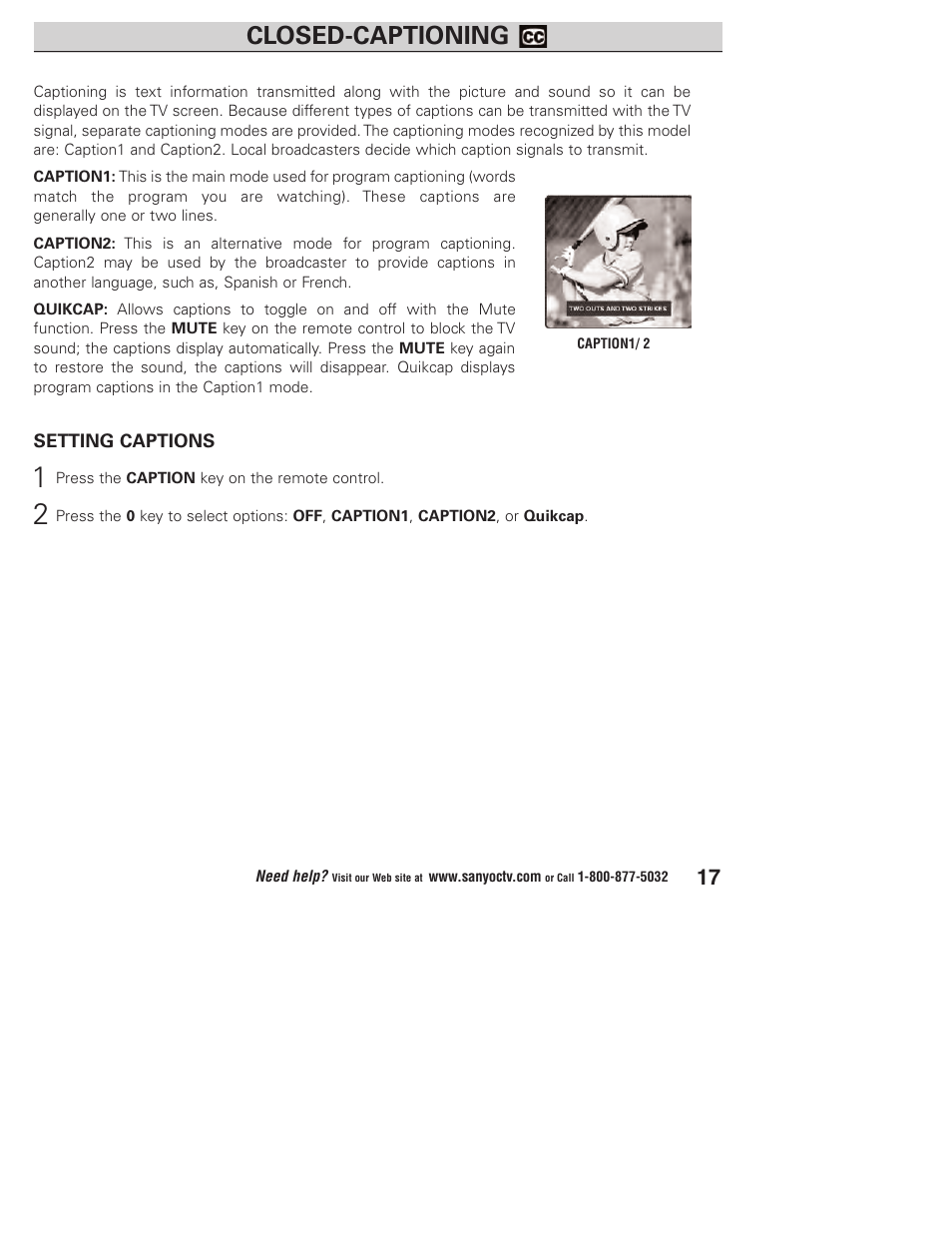 CLOSED-CAPTIONING CC

Captioning is text information transmitted along with the picture and sound so it can be displayed on the TV screen. Because different types of captions can be transmitted with the TV signal, separate captioning modes are provided. The captioning modes recognized by this model are: Caption1 and Caption2. Local broadcasters decide which caption signals to transmit.

CAPTION1: This is the main mode used for program captioning (words match the program you are watching). These captions are generally one or two lines.

CAPTION2: This is an alternative mode for program captioning. Caption2 may be used by the broadcaster to provide captions in another language, such as, Spanish or French.

QUIKCAP: Allows captions to toggle on and off with the Mute function. Press the MUTE key on the remote control to block the TV sound; the captions display automatically. Press the MUTE key again to restore the sound, the captions will disappear. Quikcap displays program captions in the Caption1 mode.

TWO OUTS AND TWO STRIKES

CAPTION1/ 2

SETTING CAPTIONS

1 Press the CAPTION key on the remote control.

2 Press the 0 key to select options: OFF, CAPTION1, CAPTION2, or Quikcap.

Need help? Visit our Web site at www.sanyoctv.com or Call 1-800-877-5032 17